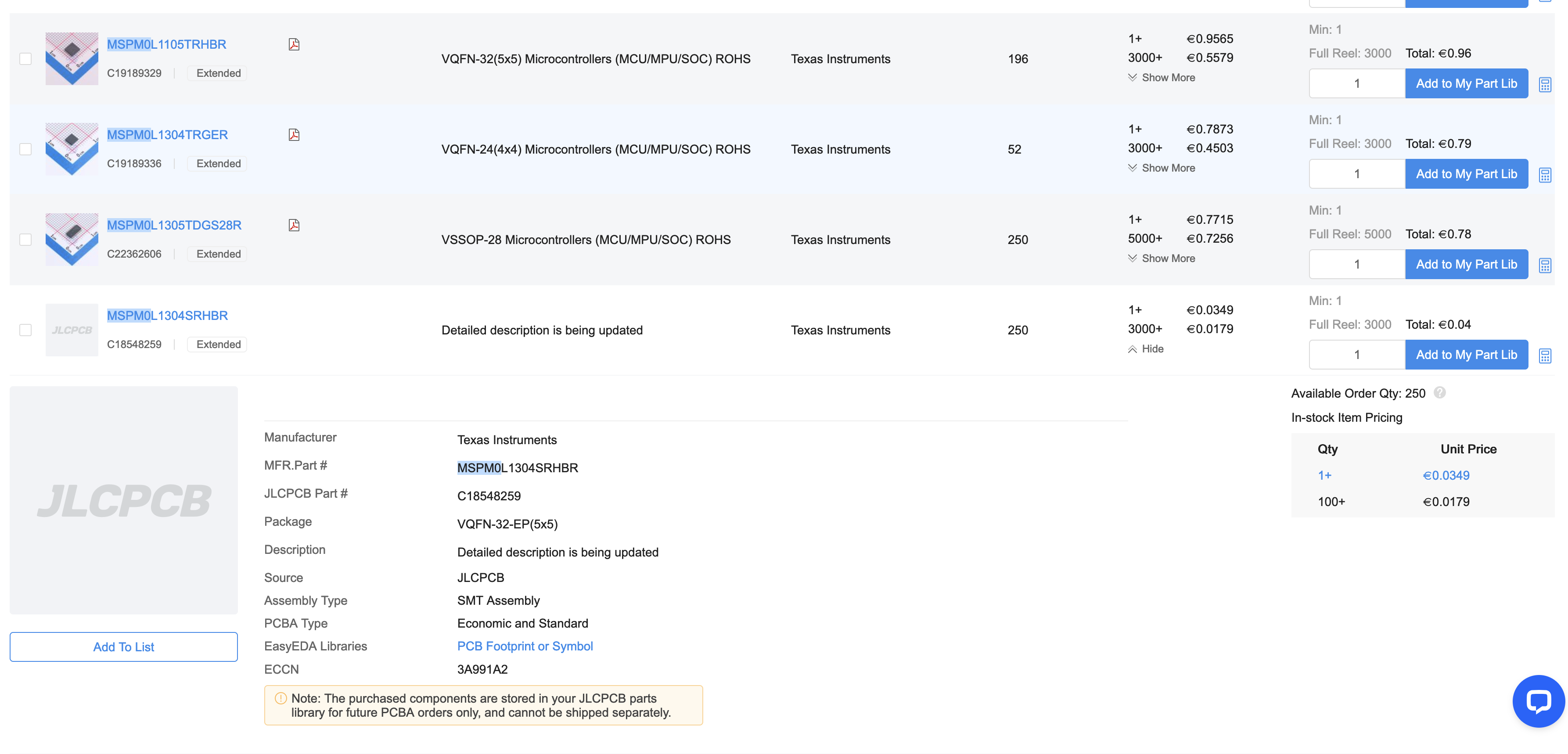 MSPM0L1105TRHBR
C19189329 | Extended
VQFN-32(5x5) Microcontrollers (MCU/MPU/SOC) ROHS
Texas Instruments
196
1+ €0.9565
3000+ €0.5579
Show More
Min: 1
Full Reel: 3000 Total: €0.96
1
Add to My Part Lib

MSPM0L1304TRGER
C19189336 | Extended
VQFN-24(4x4) Microcontrollers (MCU/MPU/SOC) ROHS
Texas Instruments
52
1+ €0.7873
3000+ €0.4503
Show More
Min: 1
Full Reel: 3000 Total: €0.79
1
Add to My Part Lib

MSPM0L1305TDGS28R
C22362606 | Extended
VSSOP-28 Microcontrollers (MCU/MPU/SOC) ROHS
Texas Instruments
250
1+ €0.7715
5000+ €0.7256
Show More
Min: 1
Full Reel: 5000 Total: €0.78
1
Add to My Part Lib

JLCPCB
MSPM0L1304SRHBR
C18548259 | Extended
Detailed description is being updated
Texas Instruments
250
1+ €0.0349
3000+ €0.0179
Hide
Min: 1
Full Reel: 3000 Total: €0.04
1
Add to My Part Lib

JLCPCB
Add To List

Manufacturer Texas Instruments
MFR.Part # MSPM0L1304SRHBR
JLCPCB Part # C18548259
Package VQFN-32-EP(5x5)
Description Detailed description is being updated
Source JLCPCB
Assembly Type SMT Assembly
PCBA Type Economic and Standard
EasyEDA Libraries PCB Footprint or Symbol
ECCN 3A991A2

Note: The purchased components are stored in your JLCPCB parts library for future PCBA orders only, and cannot be shipped separately.

Available Order Qty: 250
In-stock Item Pricing

| Qty | Unit Price |
|---|---|
| 1+ | €0.0349 |
| 100+ | €0.0179 |